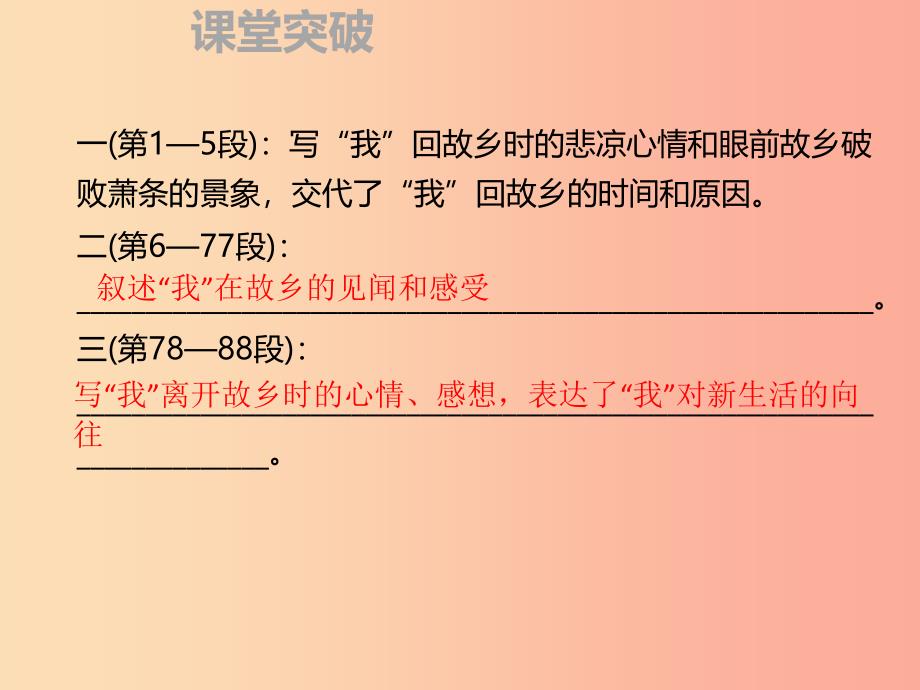 课堂突破

一(第1—5段)：写“我”回故乡时的悲凉心情和眼前故乡破败萧条的景象，交代了“我”回故乡的时间和原因。

二(第6—77段)：
叙述“我”在故乡的见闻和感受。

三(第78—88段)：
写“我”离开故乡时的心情、感想，表达了“我”对新生活的向往。